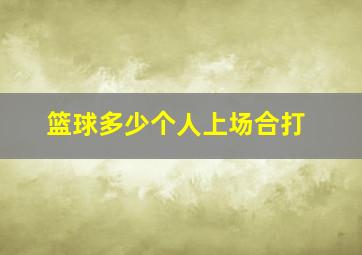 篮球多少个人上场合打